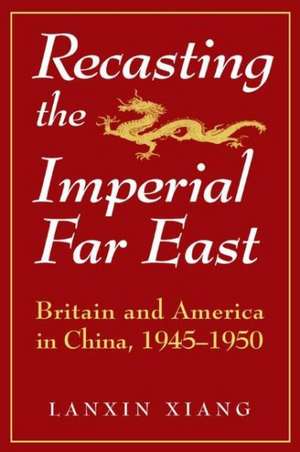 Recasting the Imperial Far East

Britain and America in China, 1945–1950

LANXIN XIANG